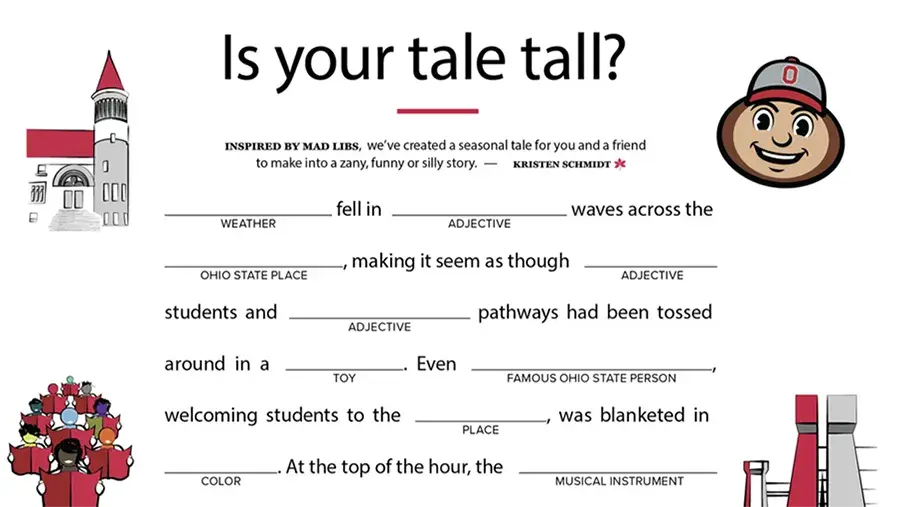 Is your tale tall?

INSPIRED BY MAD LIBS, we've created a seasonal tale for you and a friend to make into a zany, funny or silly story. — KRISTEN SCHMIDT

____ fell in ____ waves across the
WEATHER ADJECTIVE

____, making it seem as though ____
OHIO STATE PLACE ADJECTIVE

students and ____ pathways had been tossed
ADJECTIVE

around in a ____. Even ____,
TOY FAMOUS OHIO STATE PERSON

welcoming students to the ____, was blanketed in
PLACE

____. At the top of the hour, the ____
COLOR MUSICAL INSTRUMENT